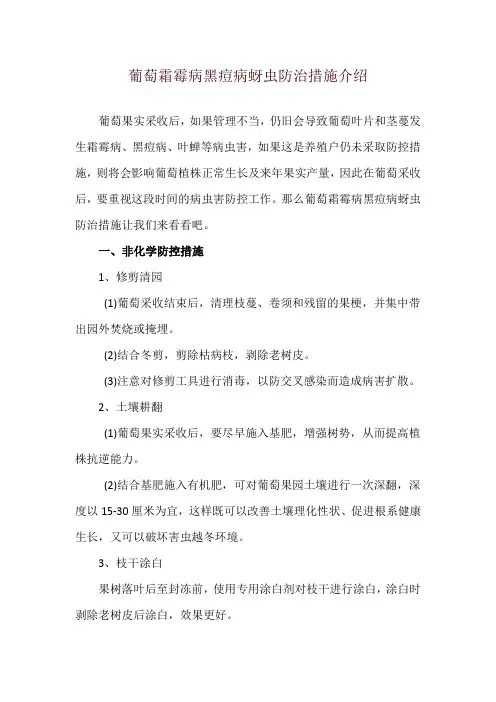 葡萄霜霉病黑痘病蚜虫防治措施介绍

葡萄果实采收后，如果管理不当，仍旧会导致葡萄叶片和茎蔓发生霜霉病、黑痘病、叶蝉等病虫害，如果这是养殖户仍未采取防控措施，则将会影响葡萄植株正常生长及来年果实产量，因此在葡萄采收后，要重视这段时间的病虫害防控工作。那么葡萄霜霉病黑痘病蚜虫防治措施让我们来看看吧。

一、非化学防控措施

1、修剪清园

(1)葡萄采收结束后，清理枝蔓、卷须和残留的果梗，并集中带出园外焚烧或掩埋。

(2)结合冬剪，剪除枯病枝，剥除老树皮。

(3)注意对修剪工具进行消毒，以防交叉感染而造成病害扩散。

2、土壤耕翻

(1)葡萄果实采收后，要尽早施入基肥，增强树势，从而提高植株抗逆能力。

(2)结合基肥施入有机肥，可对葡萄果园土壤进行一次深翻，深度以 15-30 厘米为宜，这样既可以改善土壤理化性状、促进根系健康生长，又可以破坏害虫越冬环境。

3、枝干涂白

果树落叶后至封冻前，使用专用涂白剂对枝干进行涂白，涂白时剥除老树皮后涂白，效果更好。